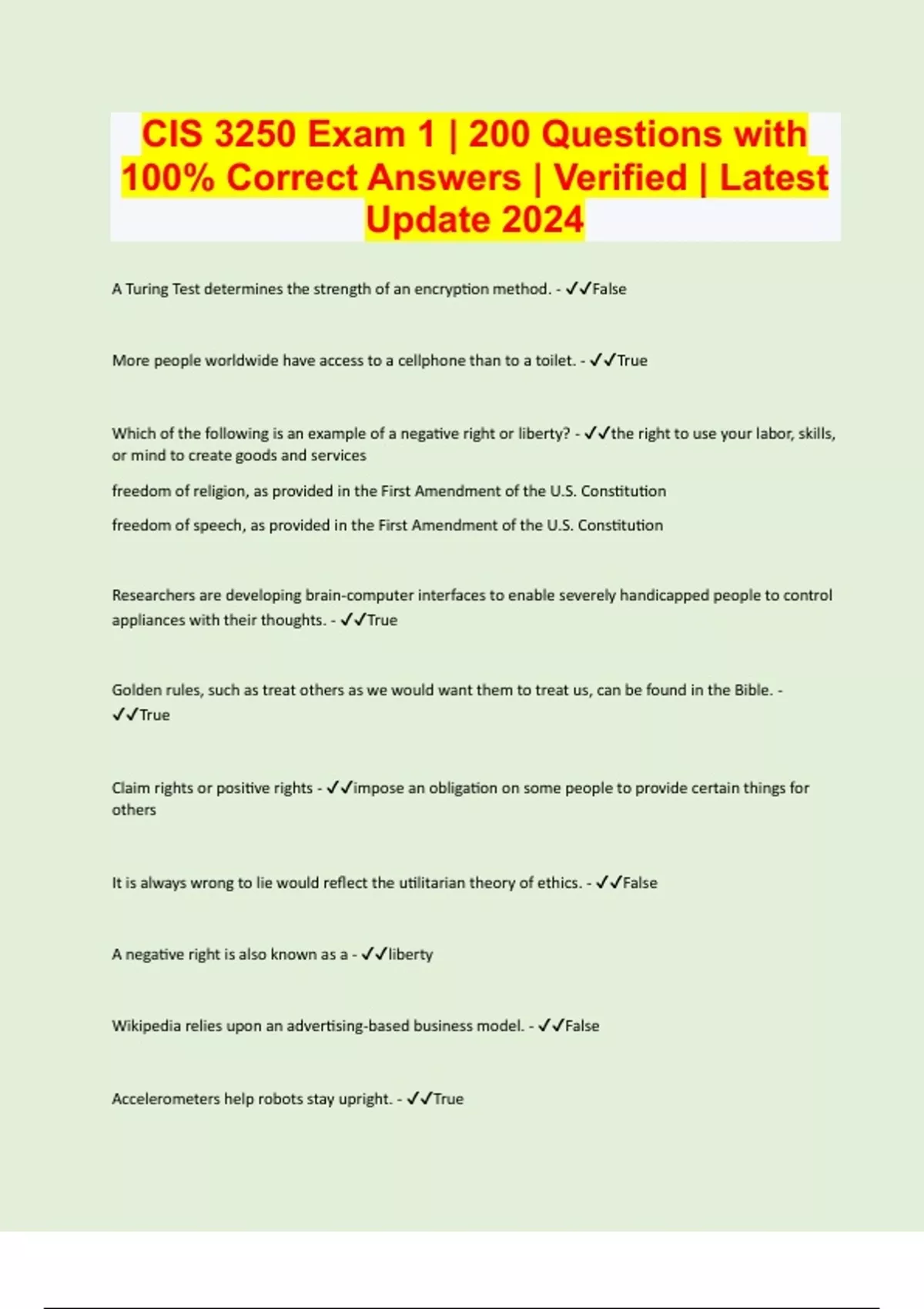 CIS 3250 Exam 1 | 200 Questions with 100% Correct Answers | Verified | Latest Update 2024

A Turing Test determines the strength of an encryption method. - ✓✓False

More people worldwide have access to a cellphone than to a toilet. - ✓✓True

Which of the following is an example of a negative right or liberty? - ✓✓the right to use your labor, skills, or mind to create goods and services

freedom of religion, as provided in the First Amendment of the U.S. Constitution

freedom of speech, as provided in the First Amendment of the U.S. Constitution

Researchers are developing brain-computer interfaces to enable severely handicapped people to control appliances with their thoughts. - ✓✓True

Golden rules, such as treat others as we would want them to treat us, can be found in the Bible. - ✓✓True

Claim rights or positive rights - ✓✓impose an obligation on some people to provide certain things for others

It is always wrong to lie would reflect the utilitarian theory of ethics. - ✓✓False

A negative right is also known as a - ✓✓liberty

Wikipedia relies upon an advertising-based business model. - ✓✓False

Accelerometers help robots stay upright. - ✓✓True